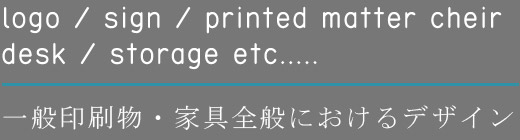 logo / sign / printed matter cheir
desk / storage etc.....

一般印刷物・家具全般におけるデザイン